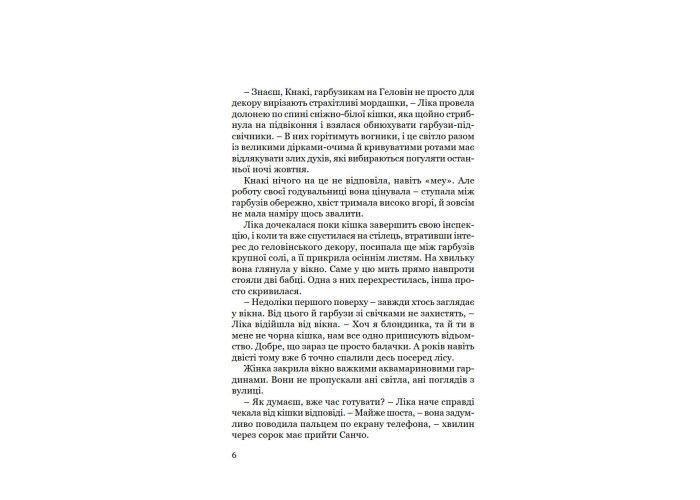 – Знаєш, Кнакі, гарбузикам на Геловін не просто для декору вирізають страхітливі мордашки, – Ліка провела долонею по спині сніжно-білої кішки, яка щойно стрибнула на підвіконня і взялася обнюхувати гарбузи-підсвічники. – В них горітимуть вогники, і це світло разом із великими дірками-очима й кривуватими ротами має відлякувати злих духів, які вибираються погуляти останньої ночі жовтня.

Кнакі нічого на це не відповіла, навіть «меу». Але роботу своєї годувальниці вона цінувала – ступала між гарбузів обережно, хвіст тримала високо вгорі, й зовсім не мала наміру щось звалити.

Ліка дочекалася поки кішка завершить свою інспекцію, і коли та вже спустилася на стілець, втративши інтерес до геловінського декору, посипала ще між гарбузів крупної солі, а її прикрила осіннім листям. На хвильку вона глянула у вікно. Саме у цю мить прямо навпроти стояли дві бабці. Одна з них перехрестилась, інша просто скривилася.

– Недоліки першого поверху – завжди хтось заглядає у вікна. Від цього й гарбузи зі свічками не захистять, – Ліка відійшла від вікна. – Хоч я блондинка, та й ти в мене не чорна кішка, нам все одно приписують відьомство. Добре, що зараз це просто балачки. А років навіть двісті тому вже б точно спалили десь посеред лісу.

Жінка закрила вікно важкими аквамариновими гардинами. Вони не пропускали ані світла, ані поглядів з вулиці.

– Як думаєш, вже час готувати? – Ліка наче справді чекала від кішки відповіді. – Майже шоста, – вона задумливо поводила пальцем по екрану телефона, – хвилин через сорок має прийти Санчо.

6